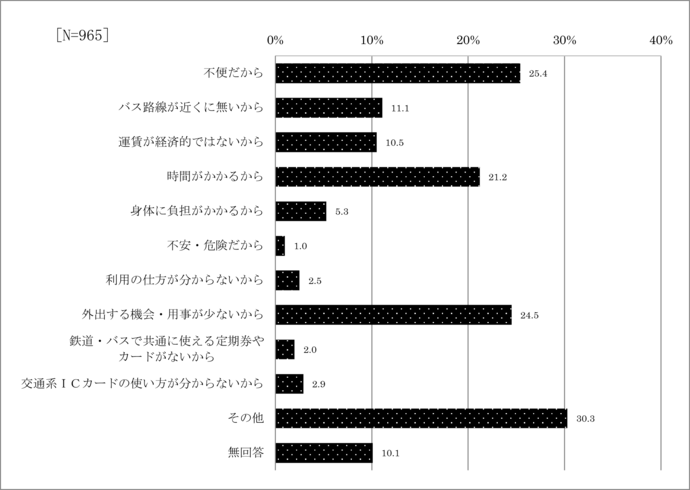 ［N=965］

0% 10% 20% 30% 40%

不便だから 25.4
バス路線が近くに無いから 11.1
運賃が経済的ではないから 10.5
時間がかかるから 21.2
身体に負担がかかるから 5.3
不安・危険だから 1.0
利用の仕方が分からないから 2.5
外出する機会・用事が少ないから 24.5
鉄道・バスで共通に使える定期券やカードがないから 2.0
交通系ＩＣカードの使い方が分からないから 2.9
その他 30.3
無回答 10.1